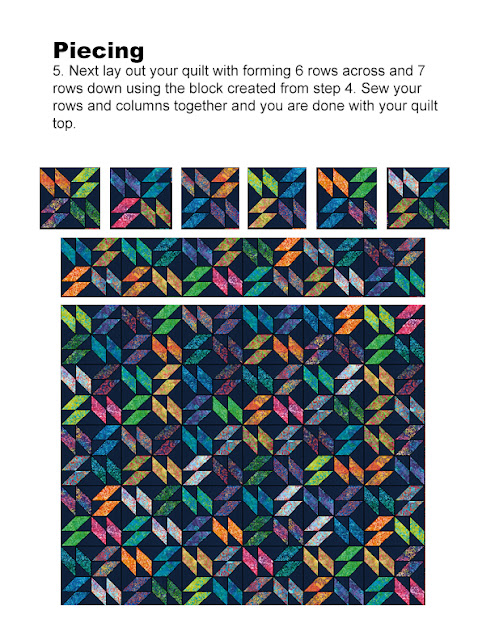 Piecing

5. Next lay out your quilt with forming 6 rows across and 7 rows down using the block created from step 4. Sew your rows and columns together and you are done with your quilt top.